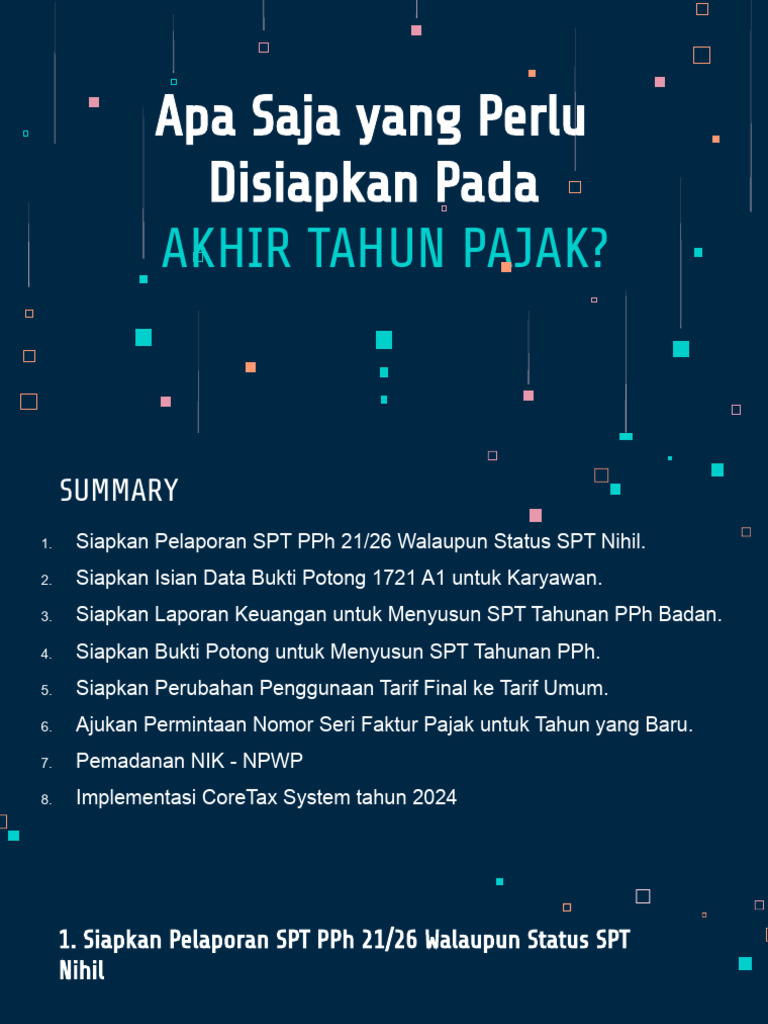 Apa Saja yang Perlu Disiapkan Pada
AKHIR TAHUN PAJAK?

SUMMARY

1. Siapkan Pelaporan SPT PPh 21/26 Walaupun Status SPT Nihil.
2. Siapkan Isian Data Bukti Potong 1721 A1 untuk Karyawan.
3. Siapkan Laporan Keuangan untuk Menyusun SPT Tahunan PPh Badan.
4. Siapkan Bukti Potong untuk Menyusun SPT Tahunan PPh.
5. Siapkan Perubahan Penggunaan Tarif Final ke Tarif Umum.
6. Ajukan Permintaan Nomor Seri Faktur Pajak untuk Tahun yang Baru.
7. Pemadanan NIK - NPWP
8. Implementasi CoreTax System tahun 2024

1. Siapkan Pelaporan SPT PPh 21/26 Walaupun Status SPT Nihil